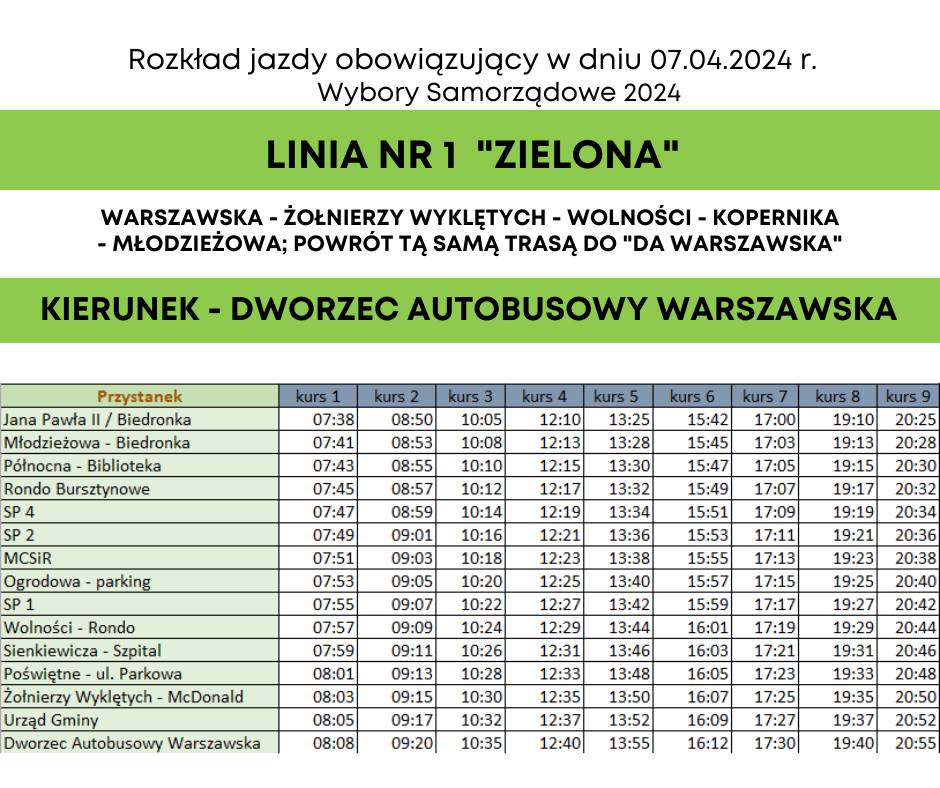 Rozkład jazdy obowiązujący w dniu 07.04.2024 r.
Wybory Samorządowe 2024

LINIA NR 1 "ZIELONA"

WARSZAWSKA - ŻOŁNIERZY WYKLĘTYCH - WOLNOŚCI - KOPERNIKA - MŁODZIEŻOWA; POWRÓT TĄ SAMĄ TRASĄ DO "DA WARSZAWSKA"

KIERUNEK - DWORZEC AUTOBUSOWY WARSZAWSKA

| Przystanek | kurs 1 | kurs 2 | kurs 3 | kurs 4 | kurs 5 | kurs 6 | kurs 7 | kurs 8 | kurs 9 |
|---|---|---|---|---|---|---|---|---|---|
| Jana Pawła II / Biedronka | 07:38 | 08:50 | 10:05 | 12:10 | 13:25 | 15:42 | 17:00 | 19:10 | 20:25 |
| Młodzieżowa - Biedronka | 07:41 | 08:53 | 10:08 | 12:13 | 13:28 | 15:45 | 17:03 | 19:13 | 20:28 |
| Północna - Biblioteka | 07:43 | 08:55 | 10:10 | 12:15 | 13:30 | 15:47 | 17:05 | 19:15 | 20:30 |
| Rondo Bursztynowe | 07:45 | 08:57 | 10:12 | 12:17 | 13:32 | 15:49 | 17:07 | 19:17 | 20:32 |
| SP 4 | 07:47 | 08:59 | 10:14 | 12:19 | 13:34 | 15:51 | 17:09 | 19:19 | 20:34 |
| SP 2 | 07:49 | 09:01 | 10:16 | 12:21 | 13:36 | 15:53 | 17:11 | 19:21 | 20:36 |
| MCSiR | 07:51 | 09:03 | 10:18 | 12:23 | 13:38 | 15:55 | 17:13 | 19:23 | 20:38 |
| Ogrodowa - parking | 07:53 | 09:05 | 10:20 | 12:25 | 13:40 | 15:57 | 17:15 | 19:25 | 20:40 |
| SP 1 | 07:55 | 09:07 | 10:22 | 12:27 | 13:42 | 15:59 | 17:17 | 19:27 | 20:42 |
| Wolności - Rondo | 07:57 | 09:09 | 10:24 | 12:29 | 13:44 | 16:01 | 17:19 | 19:29 | 20:44 |
| Sienkiewicza - Szpital | 07:59 | 09:11 | 10:26 | 12:31 | 13:46 | 16:03 | 17:21 | 19:31 | 20:46 |
| Poświętne - ul. Parkowa | 08:01 | 09:13 | 10:28 | 12:33 | 13:48 | 16:05 | 17:23 | 19:33 | 20:48 |
| Żołnierzy Wyklętych - McDonald | 08:03 | 09:15 | 10:30 | 12:35 | 13:50 | 16:07 | 17:25 | 19:35 | 20:50 |
| Urząd Gminy | 08:05 | 09:17 | 10:32 | 12:37 | 13:52 | 16:09 | 17:27 | 19:37 | 20:52 |
| Dworzec Autobusowy Warszawska | 08:08 | 09:20 | 10:35 | 12:40 | 13:55 | 16:12 | 17:30 | 19:40 | 20:55 |